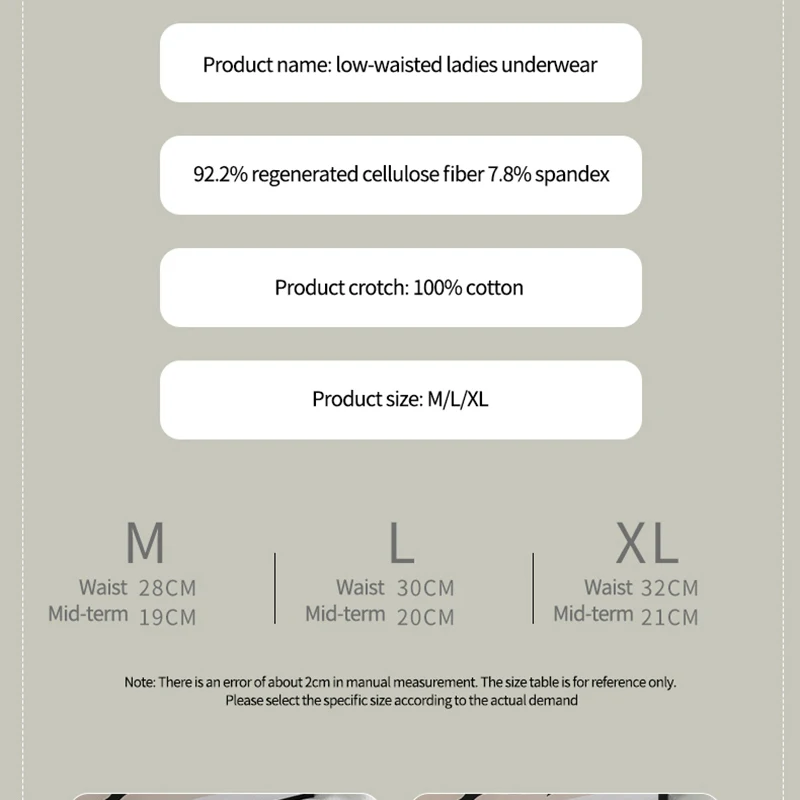 Product name: low-waisted ladies underwear

92.2% regenerated cellulose fiber 7.8% spandex

Product crotch: 100% cotton

Product size: M/L/XL

M
Waist 28CM
Mid-term 19CM

L
Waist 30CM
Mid-term 20CM

XL
Waist 32CM
Mid-term 21CM

Note: There is an error of about 2cm in manual measurement. The size table is for reference only. Please select the specific size according to the actual demand